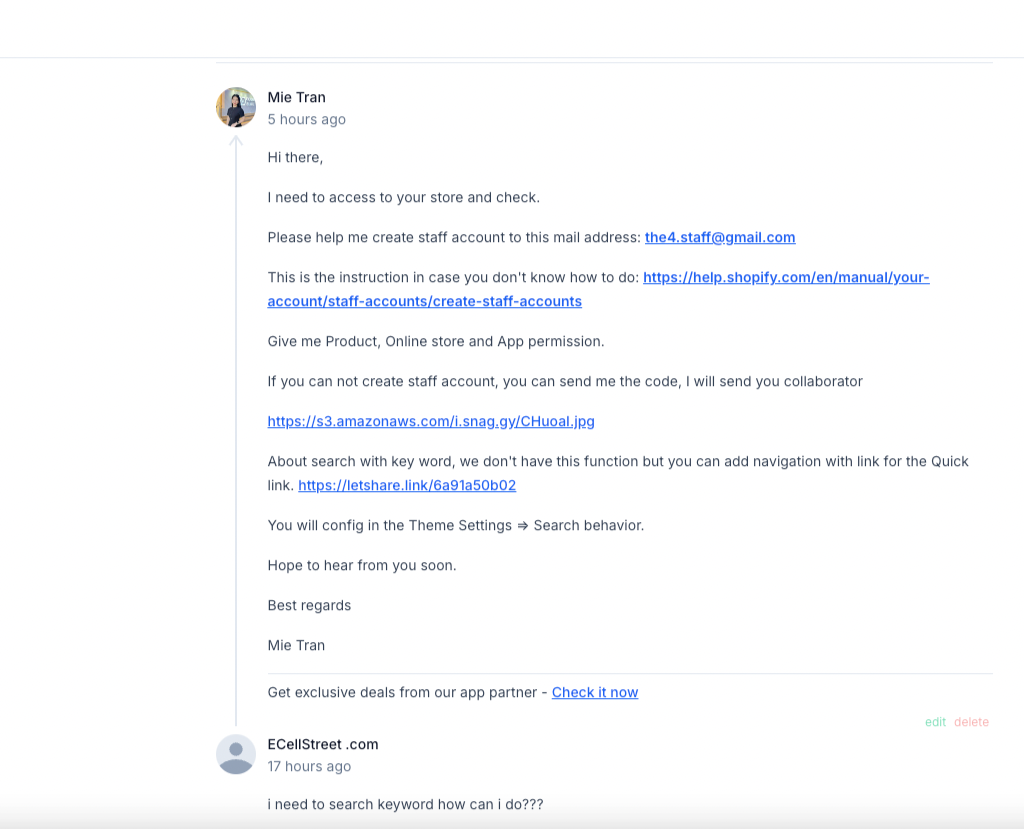 Mie Tran
5 hours ago

Hi there,

I need to access to your store and check.

Please help me create staff account to this mail address: the4.staff@gmail.com

This is the instruction in case you don't know how to do: https://help.shopify.com/en/manual/your-account/staff-accounts/create-staff-accounts

Give me Product, Online store and App permission.

If you can not create staff account, you can send me the code, I will send you collaborator

https://s3.amazonaws.com/i.snag.gy/CHuoal.jpg

About search with key word, we don't have this function but you can add navigation with link for the Quick link. https://letshare.link/6a91a50b02

You will config in the Theme Settings ⇒ Search behavior.

Hope to hear from you soon.

Best regards

Mie Tran

Get exclusive deals from our app partner - Check it now

edit delete

ECellStreet .com
17 hours ago

i need to search keyword how can i do???